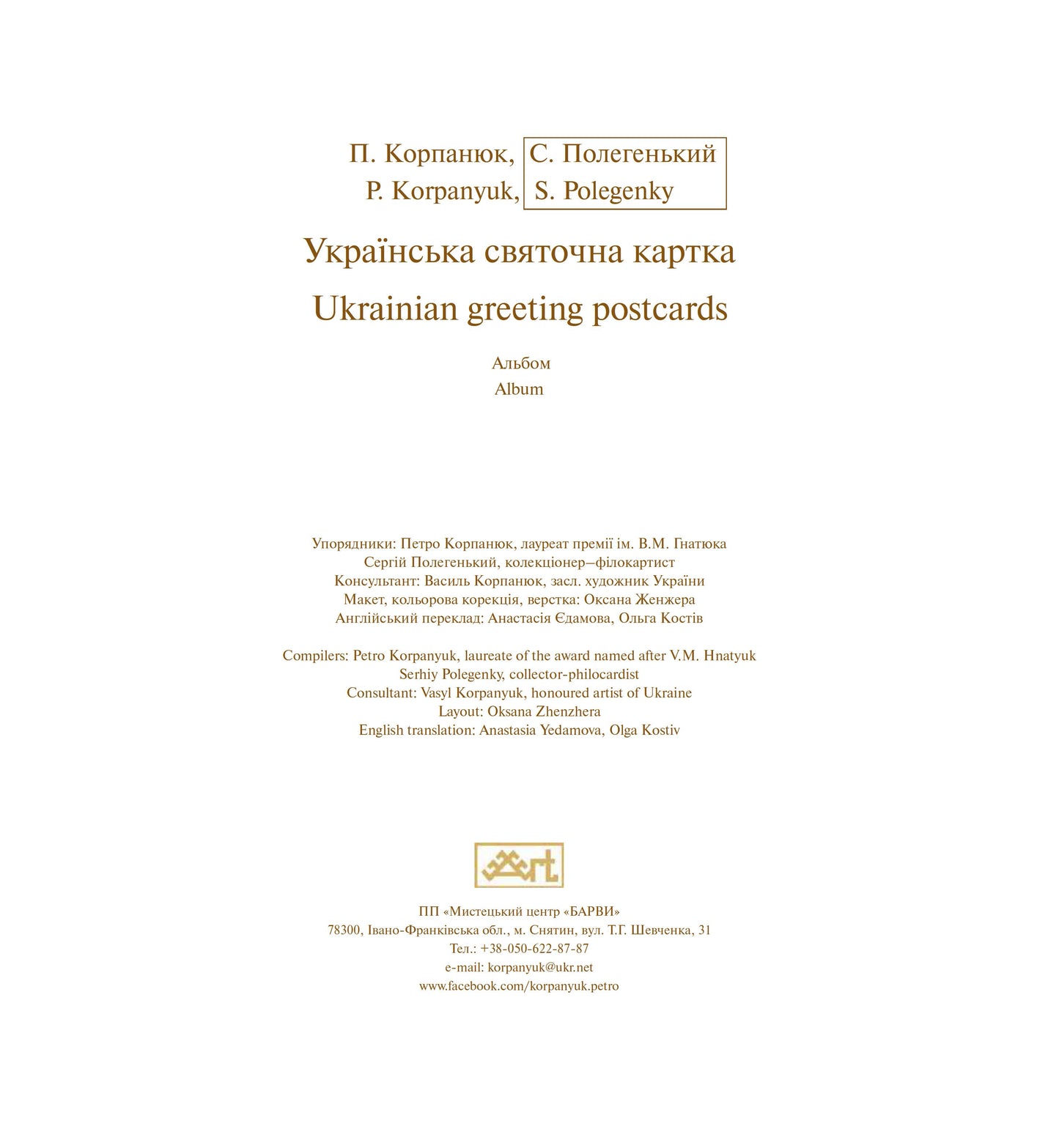 П. Корпанюк, С. Полегенький
P. Korpanyuk, S. Polegenky

Українська святочна картка
Ukrainian greeting postcards

Альбом
Album

Упорядники: Петро Корпанюк, лауреат премії ім. В.М. Гнатюка
Сергій Полегенький, колекціонер–філокартист
Консультант: Василь Корпанюк, засл. художник України
Макет, кольорова корекція, верстка: Оксана Женжера
Англійський переклад: Анастасія Єдамова, Ольга Костів

Compilers: Petro Korpanyuk, laureate of the award named after V.M. Hnatyuk
Serhiy Polegenky, collector-philocardist
Consultant: Vasyl Korpanyuk, honoured artist of Ukraine
Layout: Oksana Zhenzhera
English translation: Anastasia Yedamova, Olga Kostiv

art

ПП «Мистецький центр «БАРВИ»
78300, Івано-Франківська обл., м. Снятин, вул. Т.Г. Шевченка, 31
Тел.: +38-050-622-87-87
e-mail: korpanyuk@ukr.net
www.facebook.com/korpanyuk.petro